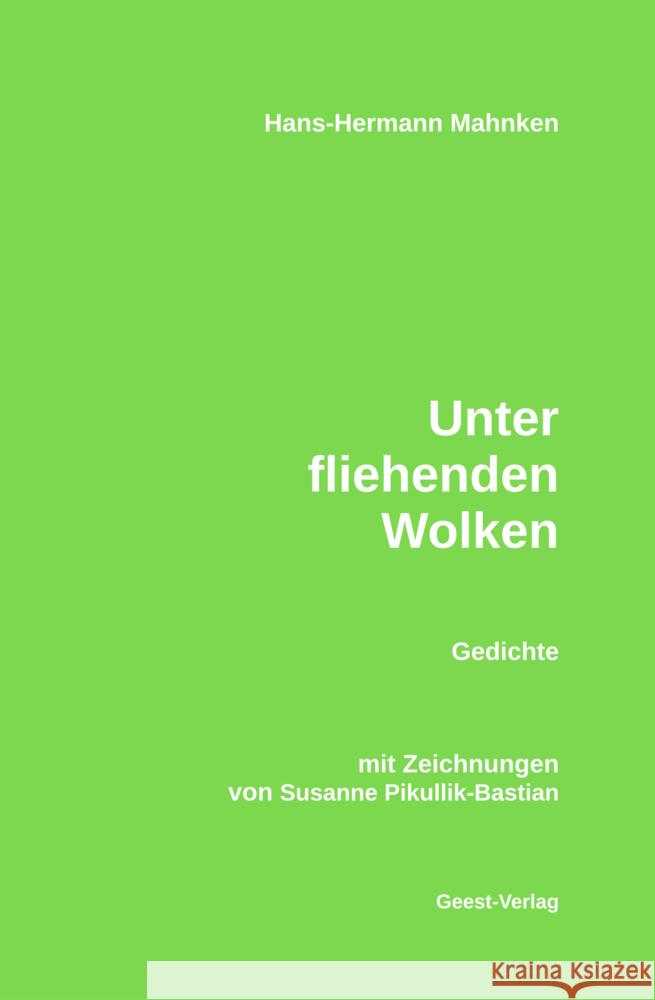 Hans-Hermann Mahnken

Unter fliehenden Wolken

Gedichte

mit Zeichnungen von Susanne Pikullik-Bastian

Geest-Verlag